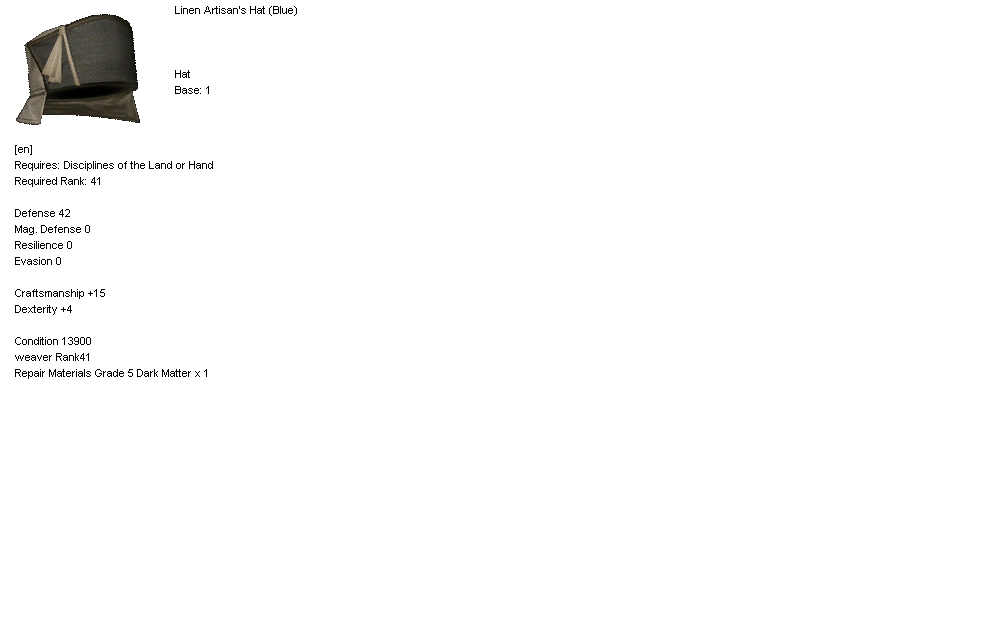 Linen Artisan's Hat (Blue)

Hat
Base: 1

[en]
Requires: Disciplines of the Land or Hand
Required Rank: 41

Defense 42
Mag. Defense 0
Resilience 0
Evasion 0

Craftsmanship +15
Dexterity +4

Condition 13900
weaver Rank41
Repair Materials Grade 5 Dark Matter x 1